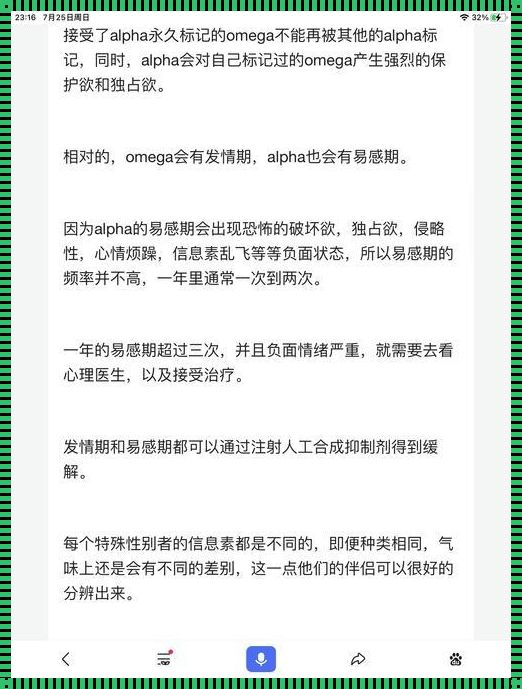 23:16 7月25日周日

32%

接受了alpha永久标记的omega不能再被其他的alpha标记，同时，alpha会对自己标记过的omega产生强烈的保护欲和独占欲。

相对的，omega会有发情期，alpha也会有易感期。

因为alpha的易感期会出现恐怖的破坏欲，独占欲，侵略性，心情烦躁，信息素乱飞等等负面状态，所以易感期的频率并不高，一年里通常一次到两次。

一年的易感期超过三次，并且负面情绪严重，就需要去看心理医生，以及接受治疗。

发情期和易感期都可以通过注射人工合成抑制剂得到缓解。

每个特殊性别者的信息素都是不同的，即便种类相同，气味上还是会有不同的差别，这一点他们的伴侣可以很好的分辨出来。